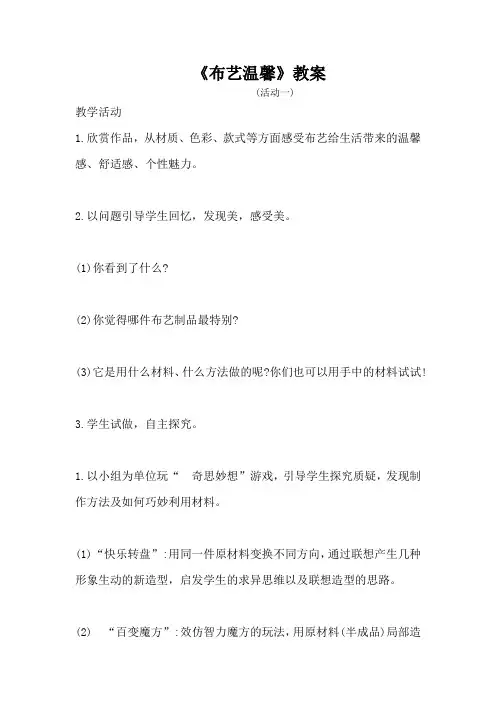 《布艺温馨》教案

(活动一)

教学活动

1.欣赏作品，从材质、色彩、款式等方面感受布艺给生活带来的温馨感、舒适感、个性魅力。

2.以问题引导学生回忆，发现美，感受美。

(1)你看到了什么?

(2)你觉得哪件布艺制品最特别?

(3)它是用什么材料、什么方法做的呢?你们也可以用手中的材料试试!

3.学生试做，自主探究。

1.以小组为单位玩“ 奇思妙想”游戏，引导学生探究质疑，发现制作方法及如何巧妙利用材料。

(1)“快乐转盘”:用同一件原材料变换不同方向，通过联想产生几种形象生动的新造型，启发学生的求异思维以及联想造型的思路。

(2) “百变魔方”:效仿智力魔方的玩法，用原材料(半成品)局部造